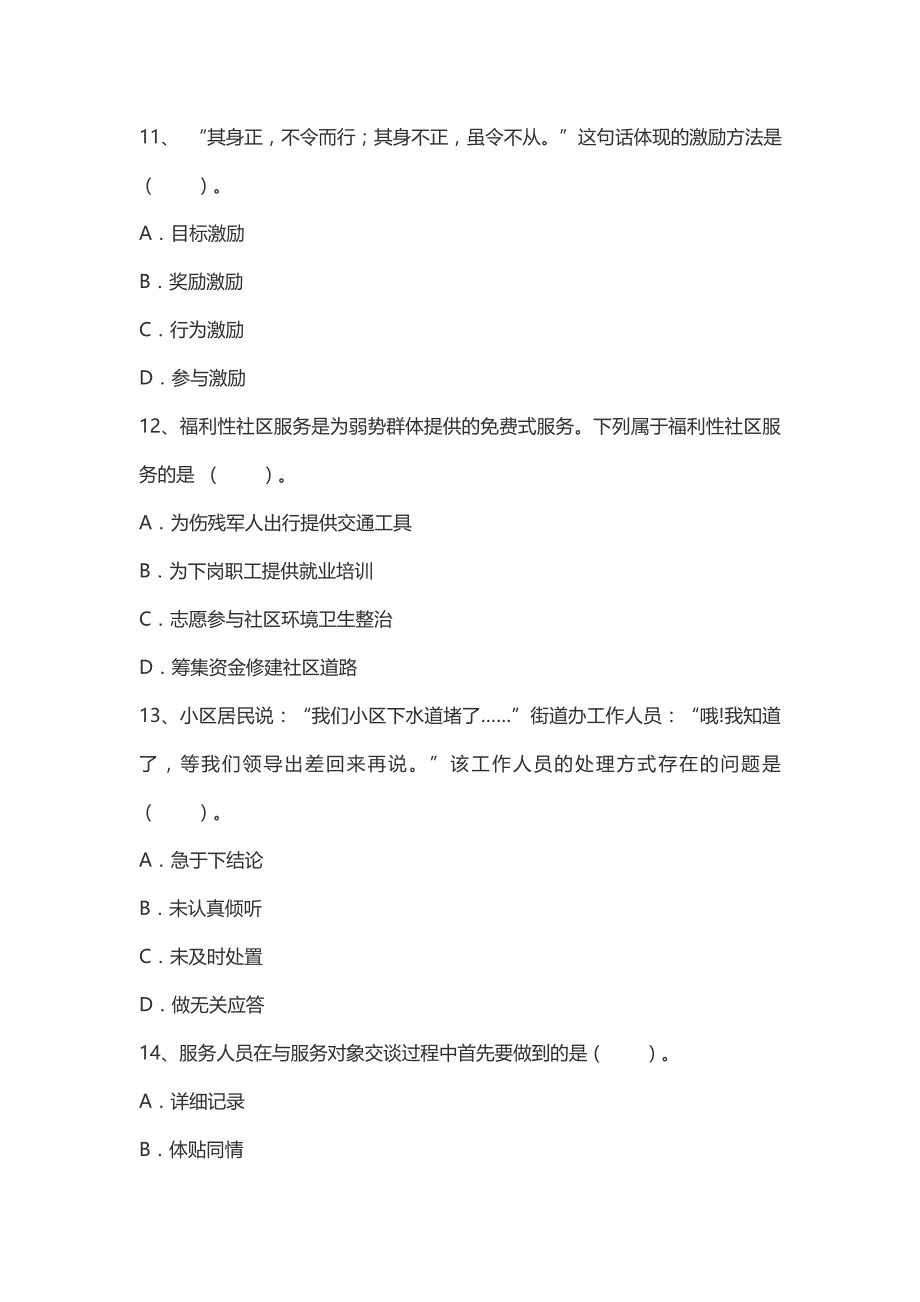 11、“其身正，不令而行；其身不正，虽令不从。”这句话体现的激励方法是（　　）。

A．目标激励

B．奖励激励

C．行为激励

D．参与激励

12、福利性社区服务是为弱势群体提供的免费式服务。下列属于福利性社区服务的是（　　）。

A．为伤残军人出行提供交通工具

B．为下岗职工提供就业培训

C．志愿参与社区环境卫生整治

D．筹集资金修建社区道路

13、小区居民说：“我们小区下水道堵了……”街道办工作人员：“哦!我知道了，等我们领导出差回来再说。”该工作人员的处理方式存在的问题是（　　）。

A．急于下结论

B．未认真倾听

C．未及时处置

D．做无关应答

14、服务人员在与服务对象交谈过程中首先要做到的是（　　）。

A．详细记录

B．体贴同情